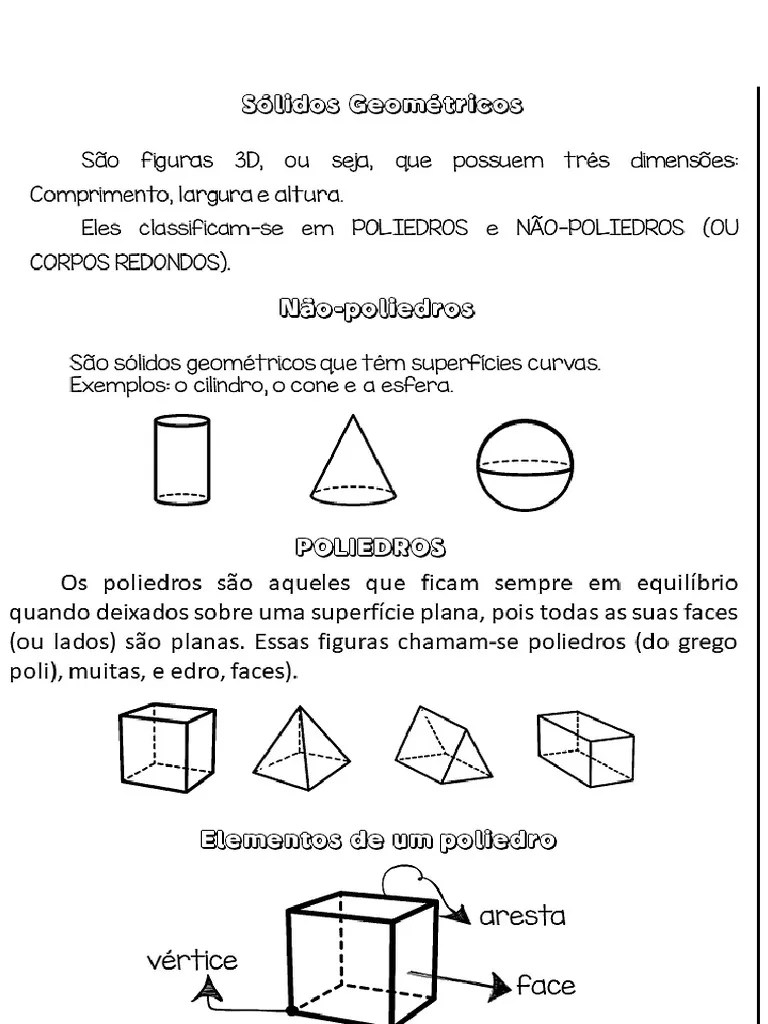 Sólidos Geométricos

São figuras 3D, ou seja, que possuem três dimensões: Comprimento, largura e altura.

Eles classificam-se em POLIEDROS e NÃO-POLIEDROS (OU CORPOS REDONDOS).

Não-poliedros

São sólidos geométricos que têm superfícies curvas.
Exemplos: o cilindro, o cone e a esfera.

POLIEDROS

Os poliedros são aqueles que ficam sempre em equilíbrio quando deixados sobre uma superfície plana, pois todas as suas faces (ou lados) são planas. Essas figuras chamam-se poliedros (do grego poli), muitas, e edro, faces).

Elementos de um poliedro

aresta
vértice
face